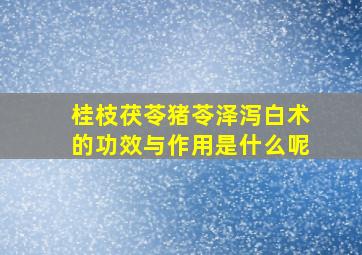 桂枝茯苓猪苓泽泻白术的功效与作用是什么呢